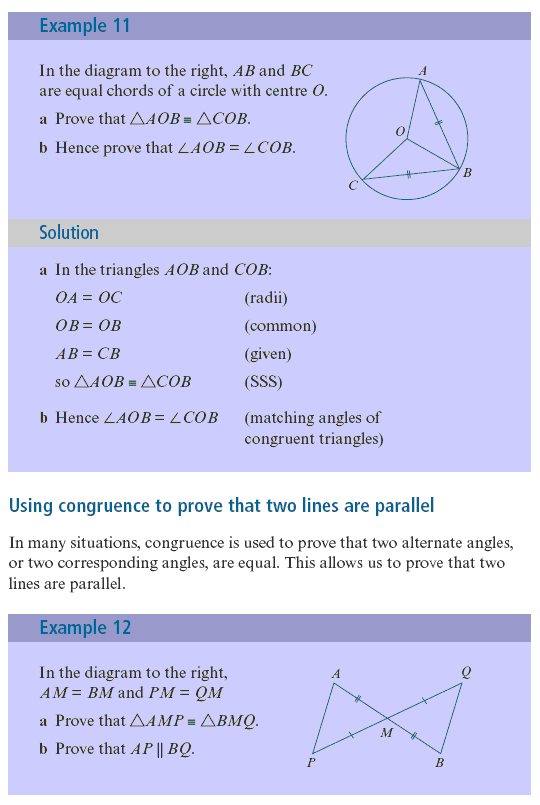 Example 11

In the diagram to the right, $AB$ and $BC$ are equal chords of a circle with centre $O$.

a Prove that $\triangle AOB \equiv \triangle COB$.

b Hence prove that $\angle AOB = \angle COB$.

A
O
B
C

Solution

a In the triangles $AOB$ and $COB$:

$OA = OC$ (radii)

$OB = OB$ (common)

$AB = CB$ (given)

so $\triangle AOB \equiv \triangle COB$ (SSS)

b Hence $\angle AOB = \angle COB$ (matching angles of congruent triangles)

Using congruence to prove that two lines are parallel

In many situations, congruence is used to prove that two alternate angles, or two corresponding angles, are equal. This allows us to prove that two lines are parallel.

Example 12

In the diagram to the right, $AM = BM$ and $PM = QM$

a Prove that $\triangle AMP \equiv \triangle BMQ$.

b Prove that $AP \parallel BQ$.

A
Q
M
P
B